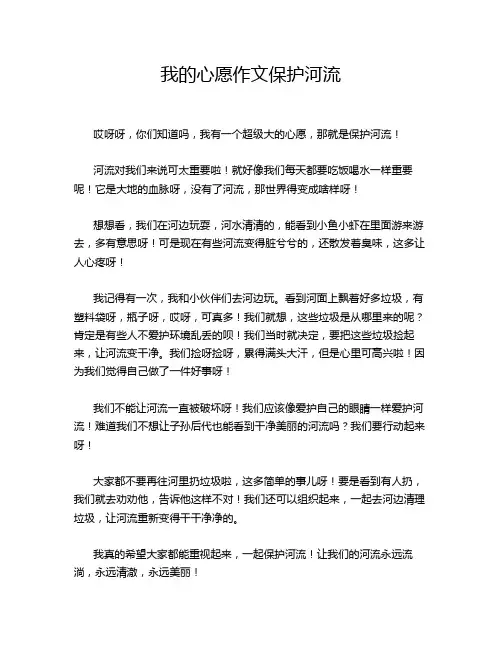 我的心愿作文保护河流

哎呀呀，你们知道吗，我有一个超级大的心愿，那就是保护河流！

河流对我们来说可太重要啦！就好像我们每天都要吃饭喝水一样重要呢！它是大地的血脉呀，没有了河流，那世界得变成啥样呀！

想想看，我们在河边玩耍，河水清清的，能看到小鱼小虾在里面游来游去，多有意思呀！可是现在有些河流变得脏兮兮的，还散发着臭味，这多让人心疼呀！

我记得有一次，我和小伙伴们去河边玩。看到河面上飘着好多垃圾，有塑料袋呀，瓶子呀，哎呀，可真多！我们就想，这些垃圾是从哪里来的呢？肯定是有些人不爱护环境乱丢的呗！我们当时就决定，要把这些垃圾捡起来，让河流变干净。我们捡呀捡呀，累得满头大汗，但是心里可高兴啦！因为我们觉得自己做了一件好事呀！

我们不能让河流一直被破坏呀！我们应该像爱护自己的眼睛一样爱护河流！难道我们不想让子孙后代也能看到干净美丽的河流吗？我们要行动起来呀！

大家都不要再往河里扔垃圾啦，这多简单的事儿呀！要是看到有人扔，我们就去劝劝他，告诉他这样不对！我们还可以组织起来，一起去河边清理垃圾，让河流重新变得干干净净的。

我真的希望大家都能重视起来，一起保护河流！让我们的河流永远流淌，永远清澈，永远美丽！